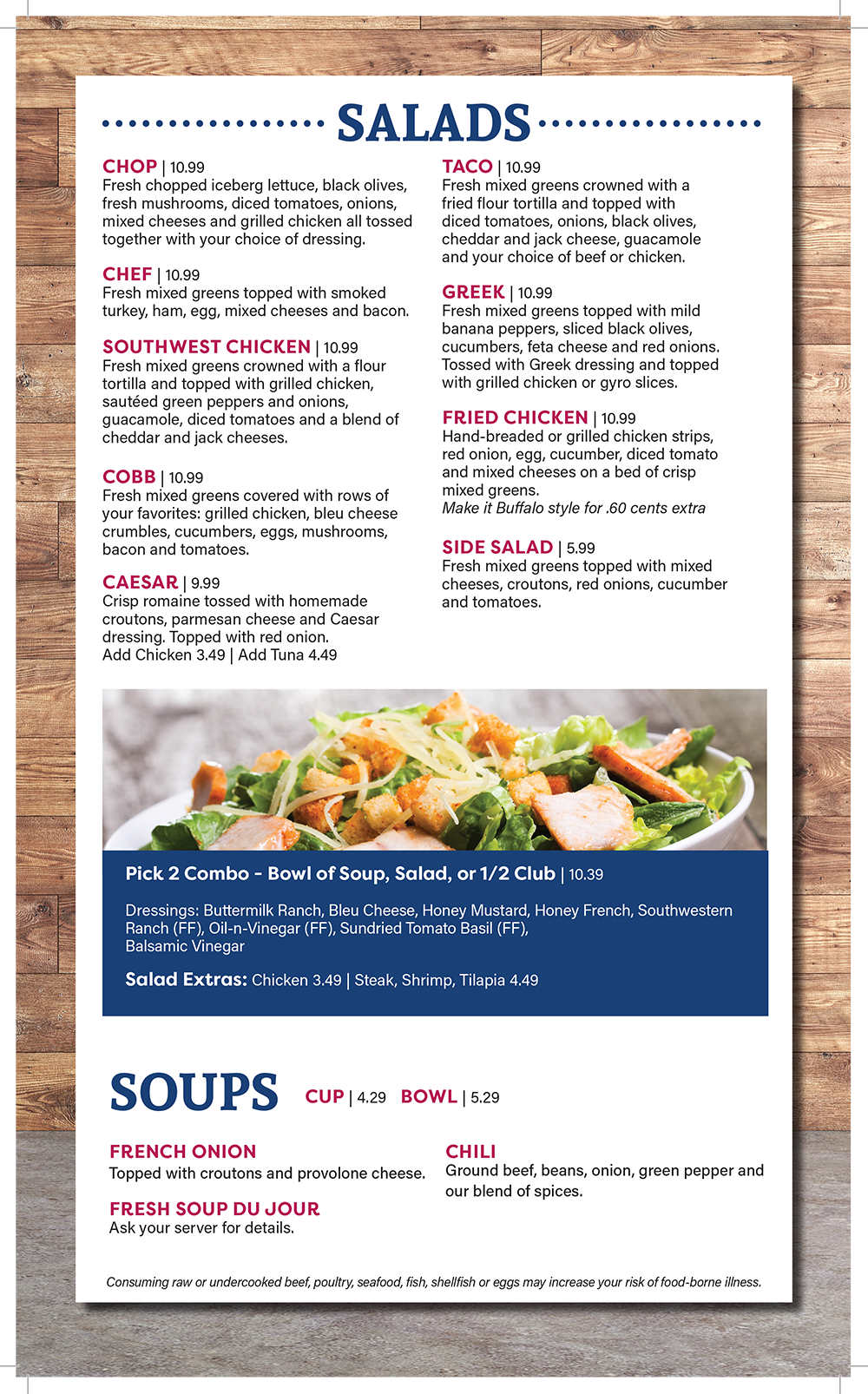 SALADS

CHOP | 10.99
Fresh chopped iceberg lettuce, black olives, fresh mushrooms, diced tomatoes, onions, mixed cheeses and grilled chicken all tossed together with your choice of dressing.

CHEF | 10.99
Fresh mixed greens topped with smoked turkey, ham, egg, mixed cheeses and bacon.

SOUTHWEST CHICKEN | 10.99
Fresh mixed greens crowned with a flour tortilla and topped with grilled chicken, sautéed green peppers and onions, guacamole, diced tomatoes and a blend of cheddar and jack cheeses.

COBB | 10.99
Fresh mixed greens covered with rows of your favorites: grilled chicken, bleu cheese crumbles, cucumbers, eggs, mushrooms, bacon and tomatoes.

CAESAR | 9.99
Crisp romaine tossed with homemade croutons, parmesan cheese and Caesar dressing. Topped with red onion.
Add Chicken 3.49 | Add Tuna 4.49

TACO | 10.99
Fresh mixed greens crowned with a fried flour tortilla and topped with diced tomatoes, onions, black olives, cheddar and jack cheese, guacamole and your choice of beef or chicken.

GREEK | 10.99
Fresh mixed greens topped with mild banana peppers, sliced black olives, cucumbers, feta cheese and red onions. Tossed with Greek dressing and topped with grilled chicken or gyro slices.

FRIED CHICKEN | 10.99
Hand-breaded or grilled chicken strips, red onion, egg, cucumber, diced tomato and mixed cheeses on a bed of crisp mixed greens.
Make it Buffalo style for .60 cents extra

SIDE SALAD | 5.99
Fresh mixed greens topped with mixed cheeses, croutons, red onions, cucumber and tomatoes.

Pick 2 Combo - Bowl of Soup, Salad, or 1/2 Club | 10.39

Dressings: Buttermilk Ranch, Bleu Cheese, Honey Mustard, Honey French, Southwestern Ranch (FF), Oil-n-Vinegar (FF), Sundried Tomato Basil (FF), Balsamic Vinegar

Salad Extras: Chicken 3.49 | Steak, Shrimp, Tilapia 4.49

SOUPS CUP | 4.29 BOWL | 5.29

FRENCH ONION
Topped with croutons and provolone cheese.

FRESH SOUP DU JOUR
Ask your server for details.

CHILI
Ground beef, beans, onion, green pepper and our blend of spices.

Consuming raw or undercooked beef, poultry, seafood, fish, shellfish or eggs may increase your risk of food-borne illness.